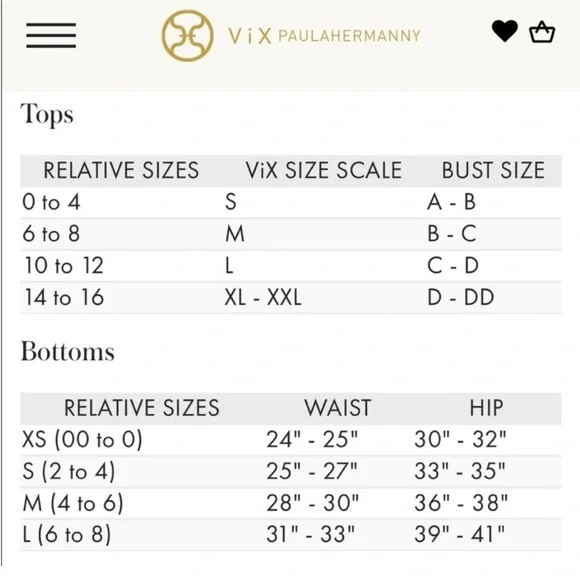 ViX PAULAHERMANNY

Tops

| RELATIVE SIZES | ViX SIZE SCALE | BUST SIZE |
|---|---|---|
| 0 to 4 | S | A - B |
| 6 to 8 | M | B - C |
| 10 to 12 | L | C - D |
| 14 to 16 | XL - XXL | D - DD |

Bottoms

| RELATIVE SIZES | WAIST | HIP |
|---|---|---|
| XS (00 to 0) | 24" - 25" | 30" - 32" |
| S (2 to 4) | 25" - 27" | 33" - 35" |
| M (4 to 6) | 28" - 30" | 36" - 38" |
| L (6 to 8) | 31" - 33" | 39" - 41" |